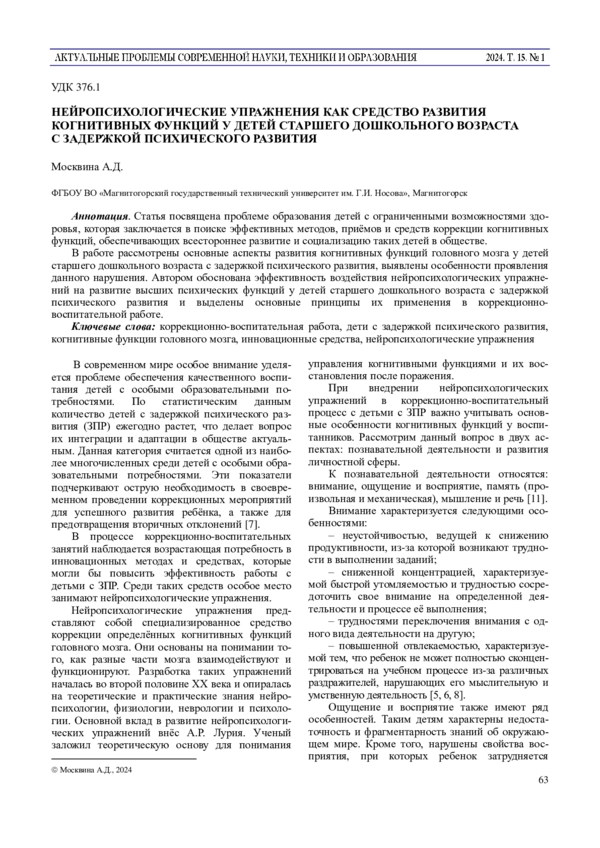 АКТУАЛЬНЫЕ ПРОБЛЕМЫ СОВРЕМЕННОЙ НАУКИ, ТЕХНИКИ И ОБРАЗОВАНИЯ 2024. Т. 15. № 1

УДК 376.1

НЕЙРОПСИХОЛОГИЧЕСКИЕ УПРАЖНЕНИЯ КАК СРЕДСТВО РАЗВИТИЯ КОГНИТИВНЫХ ФУНКЦИЙ У ДЕТЕЙ СТАРШЕГО ДОШКОЛЬНОГО ВОЗРАСТА С ЗАДЕРЖКОЙ ПСИХИЧЕСКОГО РАЗВИТИЯ

Москвина А.Д.

ФГБОУ ВО «Магнитогорский государственный технический университет им. Г.И. Носова», Магнитогорск

Аннотация. Статья посвящена проблеме образования детей с ограниченными возможностями здоровья, которая заключается в поиске эффективных методов, приёмов и средств коррекции когнитивных функций, обеспечивающих всестороннее развитие и социализацию таких детей в обществе.

В работе рассмотрены основные аспекты развития когнитивных функций головного мозга у детей старшего дошкольного возраста с задержкой психического развития, выявлены особенности проявления данного нарушения. Автором обоснована эффективность воздействия нейропсихологических упражнений на развитие высших психических функций у детей старшего дошкольного возраста с задержкой психического развития и выделены основные принципы их применения в коррекционно-воспитательной работе.

Ключевые слова: коррекционно-воспитательная работа, дети с задержкой психического развития, когнитивные функции головного мозга, инновационные средства, нейропсихологические упражнения

В современном мире особое внимание уделяется проблеме обеспечения качественного воспитания детей с особыми образовательными потребностями. По статистическим данным количество детей с задержкой психического развития (ЗПР) ежегодно растет, что делает вопрос их интеграции и адаптации в обществе актуальным. Данная категория считается одной из наиболее многочисленных среди детей с особыми образовательными потребностями. Эти показатели подчеркивают острую необходимость в своевременном проведении коррекционных мероприятий для успешного развития ребёнка, а также для предотвращения вторичных отклонений [7].

В процессе коррекционно-воспитательных занятий наблюдается возрастающая потребность в инновационных методах и средствах, которые могли бы повысить эффективность работы с детьми с ЗПР. Среди таких средств особое место занимают нейропсихологические упражнения.

Нейропсихологические упражнения представляют собой специализированное средство коррекции определённых когнитивных функций головного мозга. Они основаны на понимании того, как разные части мозга взаимодействуют и функционируют. Разработка таких упражнений началась во второй половине XX века и опиралась на теоретические и практические знания нейропсихологии, физиологии, неврологии и психологии. Основной вклад в развитие нейропсихологических упражнений внёс А.Р. Лурия. Ученый заложил теоретическую основу для понимания управления когнитивными функциями и их восстановления после поражения.

При внедрении нейропсихологических упражнений в коррекционно-воспитательный процесс с детьми с ЗПР важно учитывать основные особенности когнитивных функций у воспитанников. Рассмотрим данный вопрос в двух аспектах: познавательной деятельности и развития личностной сферы.

К познавательной деятельности относятся: внимание, ощущение и восприятие, память (произвольная и механическая), мышление и речь [11].

Внимание характеризуется следующими особенностями:

– неустойчивостью, ведущей к снижению продуктивности, из-за которой возникают трудности в выполнении заданий;

– сниженной концентрацией, характеризуемой быстрой утомляемостью и трудностью сосредоточить свое внимание на определенной деятельности и процессе её выполнения;

– трудностями переключения внимания с одного вида деятельности на другую;

– повышенной отвлекаемостью, характеризуемой тем, что ребенок не может полностью сконцентрироваться на учебном процессе из-за различных раздражителей, нарушающих его мыслительную и умственную деятельность [5, 6, 8].

Ощущение и восприятие также имеют ряд особенностей. Таким детям характерны недостаточность и фрагментарность знаний об окружающем мире. Кроме того, нарушены свойства восприятия, при которых ребенок затрудняется

© Москвина А.Д., 2024

63